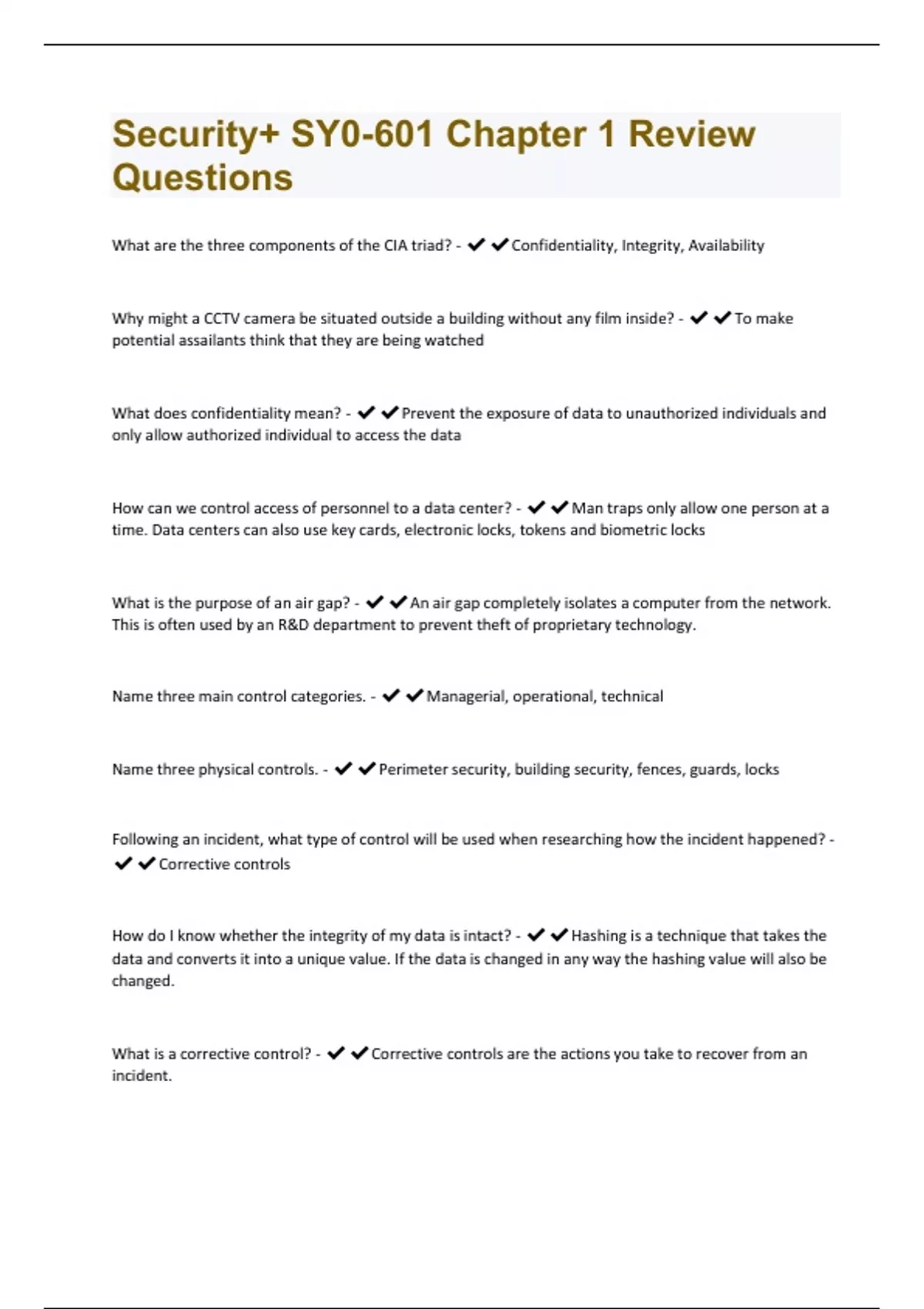 Security+ SY0-601 Chapter 1 Review Questions

What are the three components of the CIA triad? - ✔✔Confidentiality, Integrity, Availability

Why might a CCTV camera be situated outside a building without any film inside? - ✔✔To make potential assailants think that they are being watched

What does confidentiality mean? - ✔✔Prevent the exposure of data to unauthorized individuals and only allow authorized individual to access the data

How can we control access of personnel to a data center? - ✔✔Man traps only allow one person at a time. Data centers can also use key cards, electronic locks, tokens and biometric locks

What is the purpose of an air gap? - ✔✔An air gap completely isolates a computer from the network. This is often used by an R&D department to prevent theft of proprietary technology.

Name three main control categories. - ✔✔Managerial, operational, technical

Name three physical controls. - ✔✔Perimeter security, building security, fences, guards, locks

Following an incident, what type of control will be used when researching how the incident happened? - ✔✔Corrective controls

How do I know whether the integrity of my data is intact? - ✔✔Hashing is a technique that takes the data and converts it into a unique value. If the data is changed in any way the hashing value will also be changed.

What is a corrective control? - ✔✔Corrective controls are the actions you take to recover from an incident.